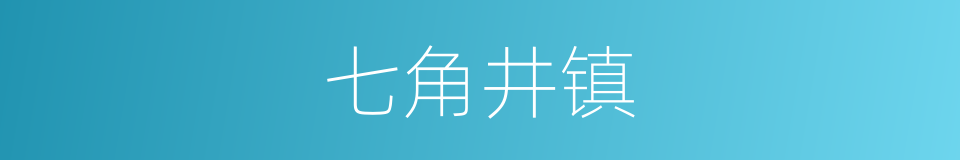 七角井镇